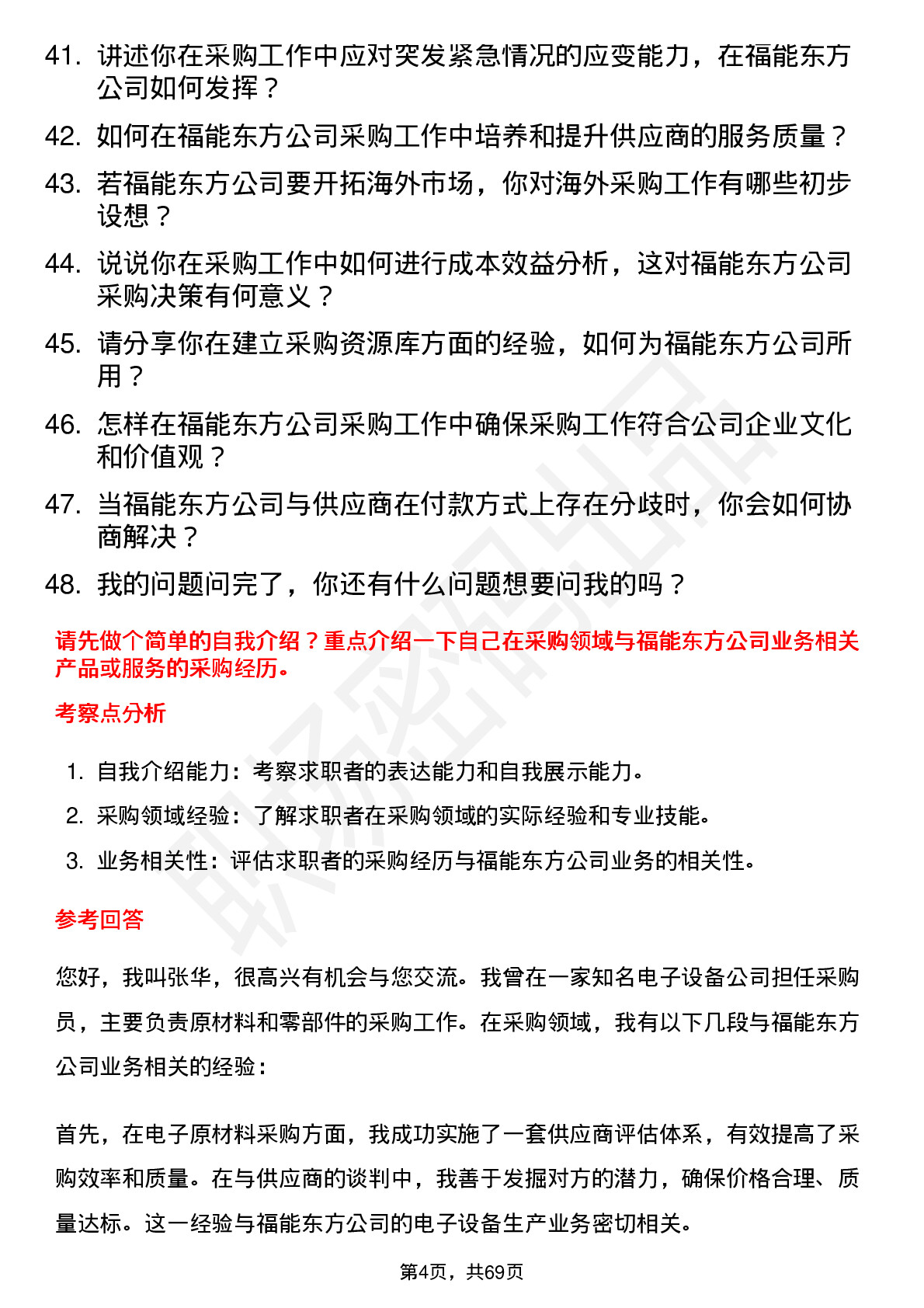 41. 讲述你在采购工作中应对突发紧急情况的应变能力，在福能东方公司如何发挥？

42. 如何在福能东方公司采购工作中培养和提升供应商的服务质量？

43. 若福能东方公司要开拓海外市场，你对海外采购工作有哪些初步设想？

44. 说说你在采购工作中如何进行成本效益分析，这对福能东方公司采购决策有何意义？

45. 请分享你在建立采购资源库方面的经验，如何为福能东方公司所用？

46. 怎样在福能东方公司采购工作中确保采购工作符合公司企业文化和价值观？

47. 当福能东方公司与供应商在付款方式上存在分歧时，你会如何协商解决？

48. 我的问题问完了，你还有什么问题想要问我的吗？

请先做个简单的自我介绍？重点介绍一下自己在采购领域与福能东方公司业务相关产品或服务的采购经历。

考察点分析

1. 自我介绍能力：考察求职者的表达能力和自我展示能力。
2. 采购领域经验：了解求职者在采购领域的实际经验和专业技能。
3. 业务相关性：评估求职者的采购经历与福能东方公司业务的相关性。

参考回答

您好，我叫张华，很高兴有机会与您交流。我曾在一家知名电子设备公司担任采购员，主要负责原材料和零部件的采购工作。在采购领域，我有以下几段与福能东方公司业务相关的经验：

首先，在电子原材料采购方面，我成功实施了一套供应商评估体系，有效提高了采购效率和质量。在与供应商的谈判中，我善于发掘对方的潜力，确保价格合理、质量达标。这一经验与福能东方公司的电子设备生产业务密切相关。

第4页，共69页